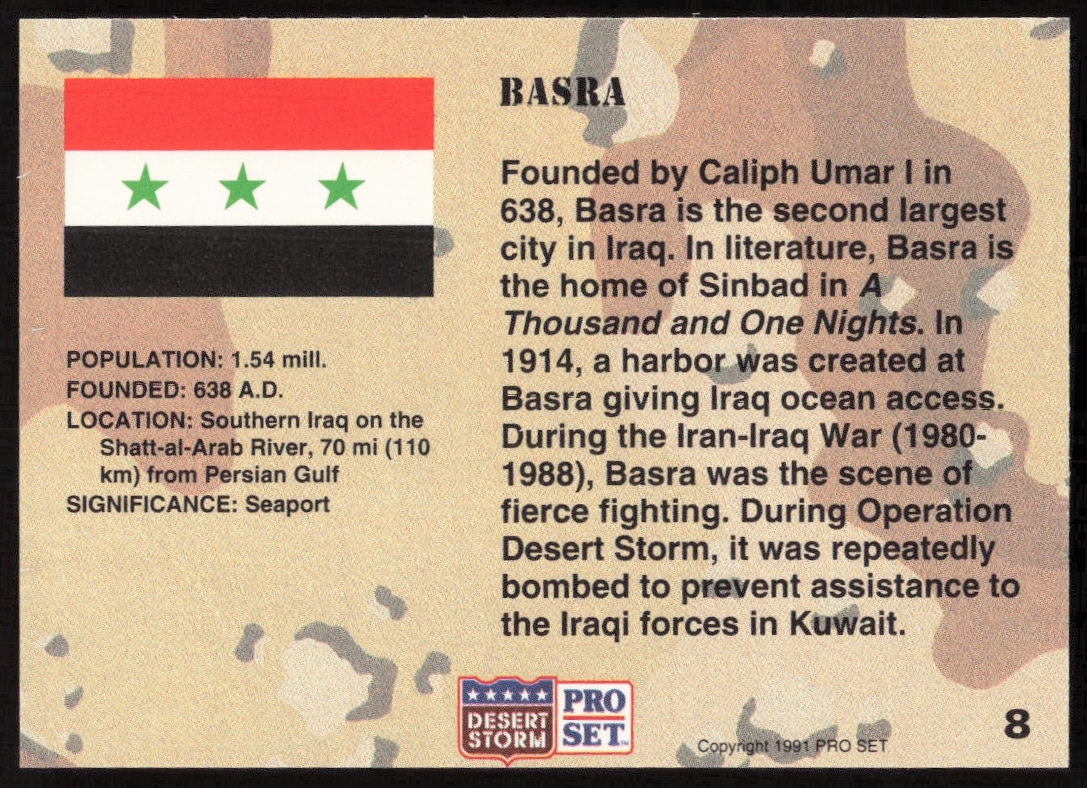 POPULATION: 1.54 mill.
FOUNDED: 638 A.D.
LOCATION: Southern Iraq on the Shatt-al-Arab River, 70 mi (110 km) from Persian Gulf
SIGNIFICANCE: Seaport

BASRA

Founded by Caliph Umar I in 638, Basra is the second largest city in Iraq. In literature, Basra is the home of Sinbad in A Thousand and One Nights. In 1914, a harbor was created at Basra giving Iraq ocean access. During the Iran-Iraq War (1980-1988), Basra was the scene of fierce fighting. During Operation Desert Storm, it was repeatedly bombed to prevent assistance to the Iraqi forces in Kuwait.

DESERT STORM
PRO SET

Copyright 1991 PRO SET

8